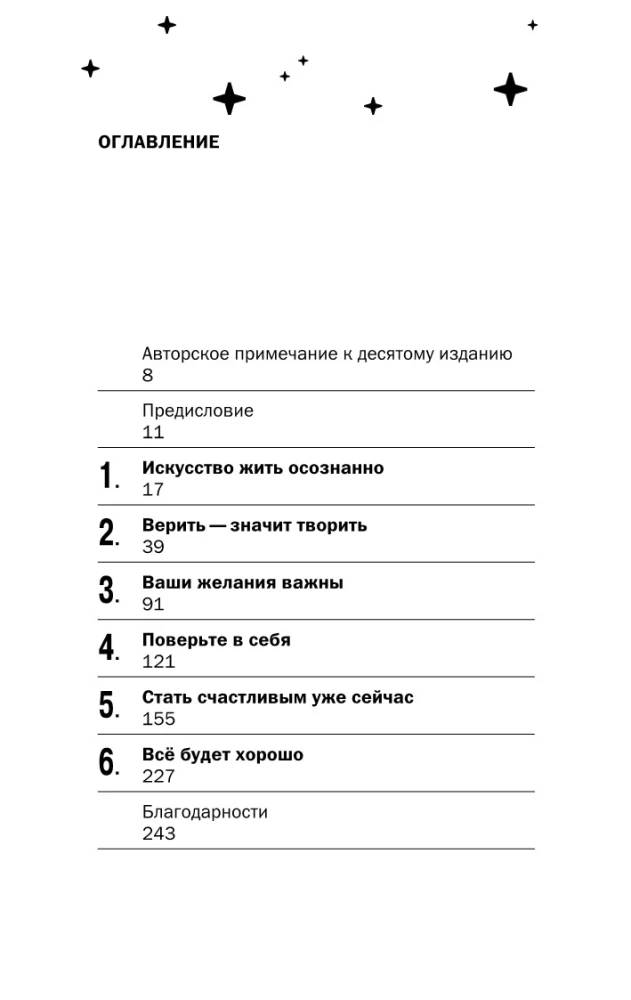 ОГЛАВЛЕНИЕ

Авторское примечание к десятому изданию
8

Предисловие
11

1. Искусство жить осознанно
17

2. Верить — значит творить
39

3. Ваши желания важны
91

4. Поверьте в себя
121

5. Стать счастливым уже сейчас
155

6. Всё будет хорошо
227

Благодарности
243